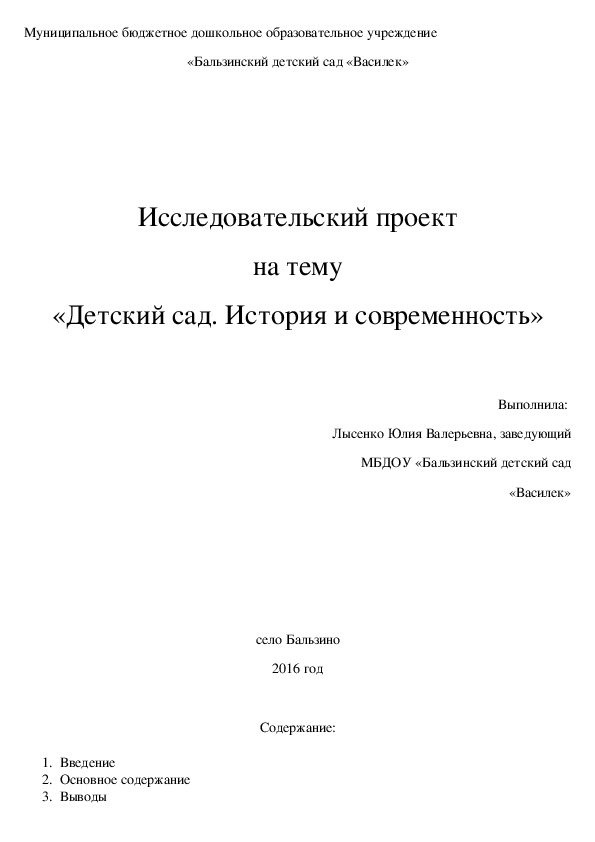 Муниципальное бюджетное дошкольное образовательное учреждение

«Бальзинский детский сад «Василек»

Исследовательский проект

на тему

«Детский сад. История и современность»

Выполнила:

Лысенко Юлия Валерьевна, заведующий

МБДОУ «Бальзинский детский сад

«Василек»

село Бальзино

2016 год

Содержание:

1. Введение
2. Основное содержание
3. Выводы